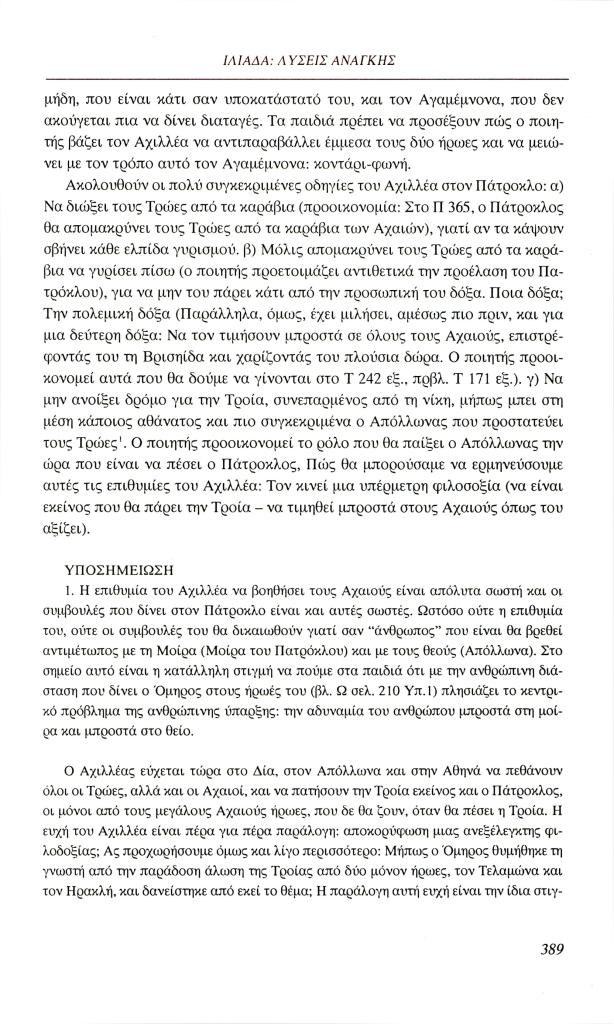 ΙΛΙΑΔΑ: ΛΥΣΕΙΣ ΑΝΑΓΚΗΣ

μήδη, που είναι κάτι σαν υποκατάστατό του, και τον Αγαμέμνονα, που δεν ακούγεται πια να δίνει διαταγές. Τα παιδιά πρέπει να προσέξουν πώς ο ποιητής βάζει τον Αχιλλέα να αντιπαραβάλλει έμμεσα τους δύο ήρωες και να μειώνει με τον τρόπο αυτό τον Αγαμέμνονα: κοντάρι-φωνή.

Ακολουθούν οι πολύ συγκεκριμένες οδηγίες του Αχιλλέα στον Πάτροκλο: α) Να διώξει τους Τρώες από τα καράβια (προοικονομία: Στο Π 365, ο Πάτροκλος θα απομακρύνει τους Τρώες από τα καράβια των Αχαιών), γιατί αν τα κάψουν σβήνει κάθε ελπίδα γυρισμού. β) Μόλις απομακρύνει τους Τρώες από τα καράβια να γυρίσει πίσω (ο ποιητής προετοιμάζει αντιθετικά την προέλαση του Πατρόκλου), για να μην του πάρει κάτι από την προσωπική του δόξα. Ποια δόξα; Την πολεμική δόξα (Παράλληλα, όμως, έχει μιλήσει, αμέσως πιο πριν, και για μια δεύτερη δόξα: Να τον τιμήσουν μπροστά σε όλους τους Αχαιούς, επιστρέφοντάς του τη Βρισηίδα και χαρίζοντάς του πλούσια δώρα. Ο ποιητής προοικονομεί αυτά που θα δούμε να γίνονται στο Τ 242 εξ., πρβλ. Τ 171 εξ.). γ) Να μην ανοίξει δρόμο για την Τροία, συνεπαρμένος από τη νίκη, μήπως μπει στη μέση κάποιος αθάνατος και πιο συγκεκριμένα ο Απόλλωνας που προστατεύει τους Τρώες$^1$. Ο ποιητής προοικονομεί το ρόλο που θα παίξει ο Απόλλωνας την ώρα που είναι να πέσει ο Πάτροκλος, Πώς θα μπορούσαμε να ερμηνεύσουμε αυτές τις επιθυμίες του Αχιλλέα: Τον κινεί μια υπέρμετρη φιλοσοξία (να είναι εκείνος που θα πάρει την Τροία – να τιμηθεί μπροστά στους Αχαιούς όπως του αξίζει).

ΥΠΟΣΗΜΕΙΩΣΗ

1. Η επιθυμία του Αχιλλέα να βοηθήσει τους Αχαιούς είναι απόλυτα σωστή και οι συμβουλές που δίνει στον Πάτροκλο είναι και αυτές σωστές. Ωστόσο ούτε η επιθυμία του, ούτε οι συμβουλές του θα δικαιωθούν γιατί σαν "άνθρωπος" που είναι θα βρεθεί αντιμέτωπος με τη Μοίρα (Μοίρα του Πατρόκλου) και με τους θεούς (Απόλλωνα). Στο σημείο αυτό είναι η κατάλληλη στιγμή να πούμε στα παιδιά ότι με την ανθρώπινη διάσταση που δίνει ο Όμηρος στους ήρωές του (βλ. Ω σελ. 210 Υπ.1) πλησιάζει το κεντρικό πρόβλημα της ανθρώπινης ύπαρξης: την αδυναμία του ανθρώπου μπροστά στη μοίρα και μπροστά στο θείο.

Ο Αχιλλέας εύχεται τώρα στο Δία, στον Απόλλωνα και στην Αθηνά να πεθάνουν όλοι οι Τρώες, αλλά και οι Αχαιοί, και να πατήσουν την Τροία εκείνος και ο Πάτροκλος, οι μόνοι από τους μεγάλους Αχαιούς ήρωες, που δε θα ζουν, όταν θα πέσει η Τροία. Η ευχή του Αχιλλέα είναι πέρα για πέρα παράλογη: αποκορύφωση μιας ανεξέλεγκτης φιλοδοξίας; Ας προχωρήσουμε όμως και λίγο περισσότερο: Μήπως ο Όμηρος θυμήθηκε τη γνωστή από την παράδοση άλωση της Τροίας από δύο μόνον ήρωες, τον Τελαμώνα και τον Ηρακλή, και δανείστηκε από εκεί το θέμα; Η παράλογη αυτή ευχή είναι την ίδια στιγ-

389